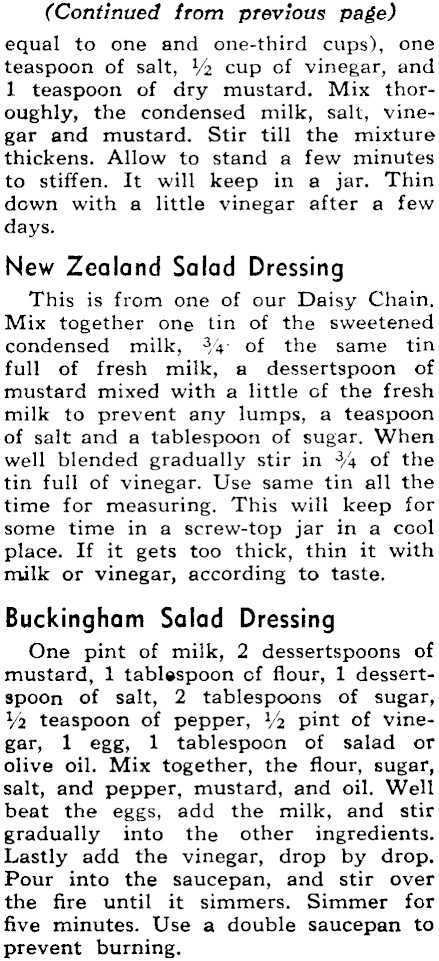 (Continued from previous page)

equal to one and one-third cups), one teaspoon of salt, ½ cup of vinegar, and 1 teaspoon of dry mustard. Mix thoroughly, the condensed milk, salt, vinegar and mustard. Stir till the mixture thickens. Allow to stand a few minutes to stiffen. It will keep in a jar. Thin down with a little vinegar after a few days.

New Zealand Salad Dressing

This is from one of our Daisy Chain. Mix together one tin of the sweetened condensed milk, ¾ of the same tin full of fresh milk, a dessertspoon of mustard mixed with a little of the fresh milk to prevent any lumps, a teaspoon of salt and a tablespoon of sugar. When well blended gradually stir in ¾ of the tin full of vinegar. Use same tin all the time for measuring. This will keep for some time in a screw-top jar in a cool place. If it gets too thick, thin it with milk or vinegar, according to taste.

Buckingham Salad Dressing

One pint of milk, 2 dessertspoons of mustard, 1 tablespoon of flour, 1 dessertspoon of salt, 2 tablespoons of sugar, ½ teaspoon of pepper, ½ pint of vinegar, 1 egg, 1 tablespoon of salad or olive oil. Mix together, the flour, sugar, salt, and pepper, mustard, and oil. Well beat the eggs, add the milk, and stir gradually into the other ingredients. Lastly add the vinegar, drop by drop. Pour into the saucepan, and stir over the fire until it simmers. Simmer for five minutes. Use a double saucepan to prevent burning.